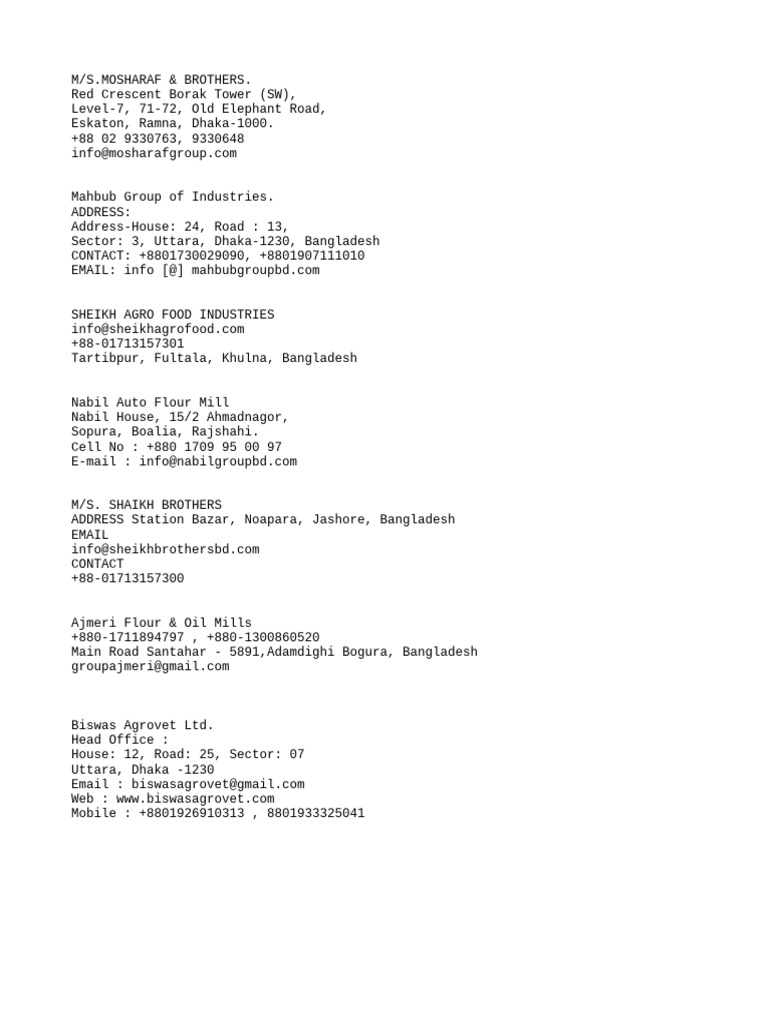 M/S.MOSHARAF & BROTHERS.
Red Crescent Borak Tower (SW),
Level-7, 71-72, Old Elephant Road,
Eskaton, Ramna, Dhaka-1000.
+88 02 9330763, 9330648
info@mosharafgroup.com

Mahbub Group of Industries.
ADDRESS:
Address-House: 24, Road : 13,
Sector: 3, Uttara, Dhaka-1230, Bangladesh
CONTACT: +8801730029090, +8801907111010
EMAIL: info [@] mahbubgroupbd.com

SHEIKH AGRO FOOD INDUSTRIES
info@sheikhagrofood.com
+88-01713157301
Tartibpur, Fultala, Khulna, Bangladesh

Nabil Auto Flour Mill
Nabil House, 15/2 Ahmadnagor,
Sopura, Boalia, Rajshahi.
Cell No : +880 1709 95 00 97
E-mail : info@nabilgroupbd.com

M/S. SHAIKH BROTHERS
ADDRESS Station Bazar, Noapara, Jashore, Bangladesh
EMAIL
info@sheikhbrothersbd.com
CONTACT
+88-01713157300

Ajmeri Flour & Oil Mills
+880-1711894797 , +880-1300860520
Main Road Santahar - 5891,Adamdighi Bogura, Bangladesh
groupajmeri@gmail.com

Biswas Agrovet Ltd.
Head Office :
House: 12, Road: 25, Sector: 07
Uttara, Dhaka -1230
Email : biswasagrovet@gmail.com
Web : www.biswasagrovet.com
Mobile : +8801926910313 , 8801933325041